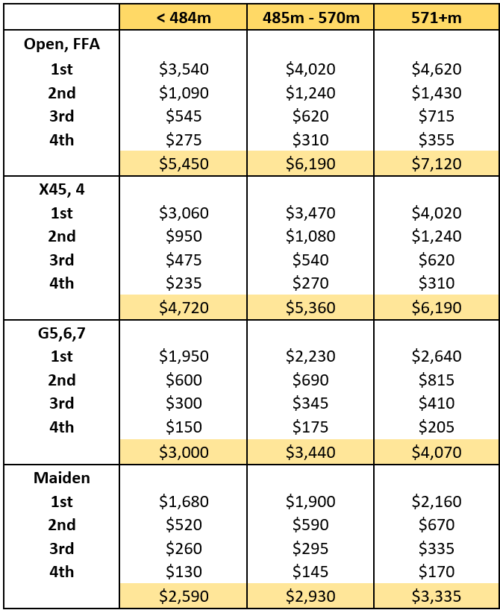 |  | < 484m | 485m - 570m | 571+m |
|---|---|---|---|
| Open, FFA |  |  |  |
| 1st | \$3,540 | \$4,020 | \$4,620 |
| 2nd | \$1,090 | \$1,240 | \$1,430 |
| 3rd | \$545 | \$620 | \$715 |
| 4th | \$275 | \$310 | \$355 |
|  | \$5,450 | \$6,190 | \$7,120 |
| X45, 4 |  |  |  |
| 1st | \$3,060 | \$3,470 | \$4,020 |
| 2nd | \$950 | \$1,080 | \$1,240 |
| 3rd | \$475 | \$540 | \$620 |
| 4th | \$235 | \$270 | \$310 |
|  | \$4,720 | \$5,360 | \$6,190 |
| G5,6,7 |  |  |  |
| 1st | \$1,950 | \$2,230 | \$2,640 |
| 2nd | \$600 | \$690 | \$815 |
| 3rd | \$300 | \$345 | \$410 |
| 4th | \$150 | \$175 | \$205 |
|  | \$3,000 | \$3,440 | \$4,070 |
| Maiden |  |  |  |
| 1st | \$1,680 | \$1,900 | \$2,160 |
| 2nd | \$520 | \$590 | \$670 |
| 3rd | \$260 | \$295 | \$335 |
| 4th | \$130 | \$145 | \$170 |
|  | \$2,590 | \$2,930 | \$3,335 |